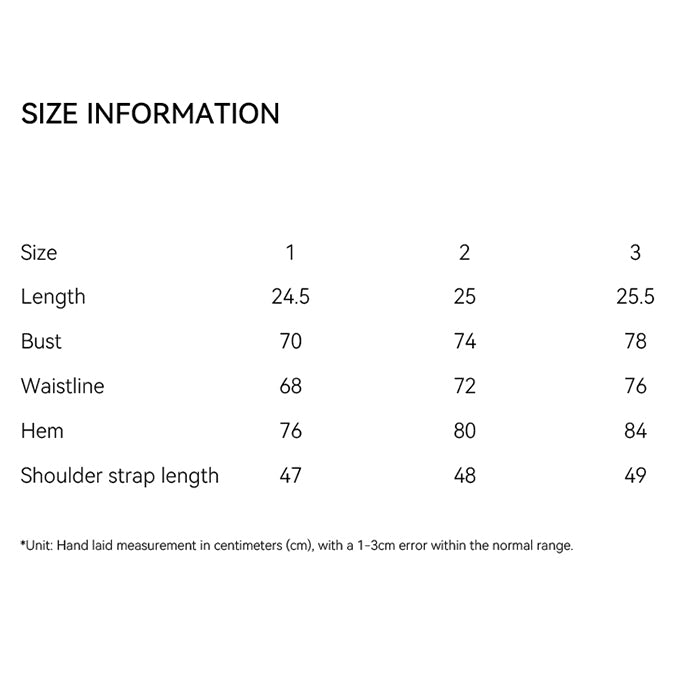 SIZE INFORMATION

| Size | 1 | 2 | 3 |
|---|---|---|---|
| Length | 24.5 | 25 | 25.5 |
| Bust | 70 | 74 | 78 |
| Waistline | 68 | 72 | 76 |
| Hem | 76 | 80 | 84 |
| Shoulder strap length | 47 | 48 | 49 |

*Unit: Hand laid measurement in centimeters (cm), with a 1-3cm error within the normal range.